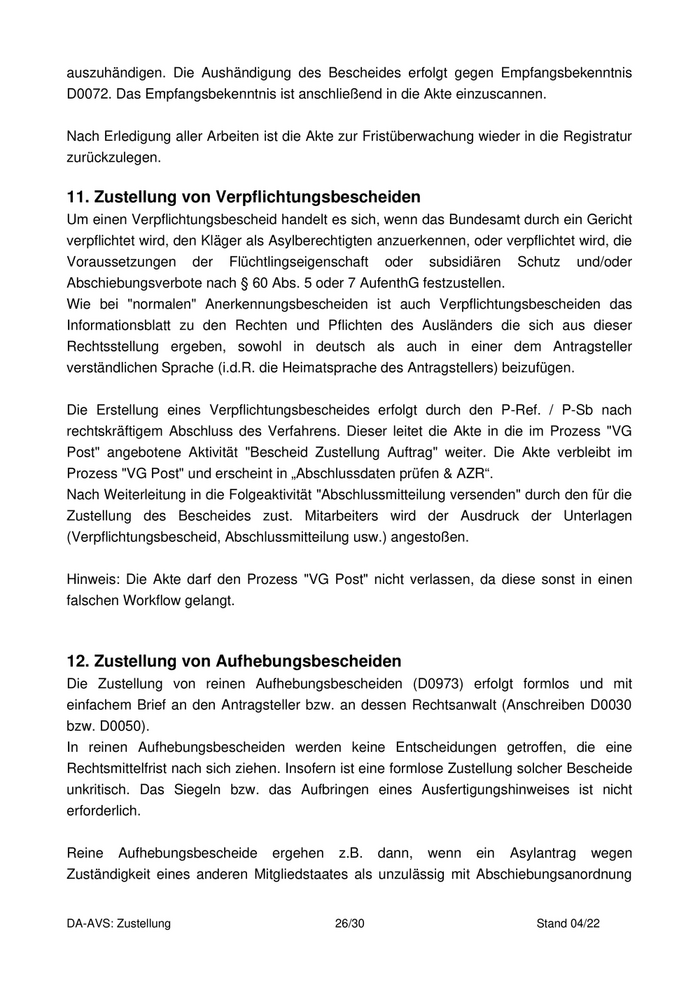 auszuhändigen. Die Aushändigung des Bescheides erfolgt gegen Empfangsbekenntnis D0072. Das Empfangsbekenntnis ist anschließend in die Akte einzuscannen.

Nach Erledigung aller Arbeiten ist die Akte zur Fristüberwachung wieder in die Registratur zurückzulegen.

11. Zustellung von Verpflichtungsbescheiden

Um einen Verpflichtungsbescheid handelt es sich, wenn das Bundesamt durch ein Gericht verpflichtet wird, den Kläger als Asylberechtigten anzuerkennen, oder verpflichtet wird, die Voraussetzungen der Flüchtlingseigenschaft oder subsidiären Schutz und/oder Abschiebungsverbote nach § 60 Abs. 5 oder 7 AufenthG festzustellen.
Wie bei "normalen" Anerkennungsbescheiden ist auch Verpflichtungsbescheiden das Informationsblatt zu den Rechten und Pflichten des Ausländers die sich aus dieser Rechtsstellung ergeben, sowohl in deutsch als auch in einer dem Antragsteller verständlichen Sprache (i.d.R. die Heimatsprache des Antragstellers) beizufügen.

Die Erstellung eines Verpflichtungsbescheides erfolgt durch den P-Ref. / P-Sb nach rechtskräftigem Abschluss des Verfahrens. Dieser leitet die Akte in die im Prozess "VG Post" angebotene Aktivität "Bescheid Zustellung Auftrag" weiter. Die Akte verbleibt im Prozess "VG Post" und erscheint in „Abschlussdaten prüfen & AZR“.
Nach Weiterleitung in die Folgeaktivität "Abschlussmitteilung versenden" durch den für die Zustellung des Bescheides zust. Mitarbeiters wird der Ausdruck der Unterlagen (Verpflichtungsbescheid, Abschlussmitteilung usw.) angestoßen.

Hinweis: Die Akte darf den Prozess "VG Post" nicht verlassen, da diese sonst in einen falschen Workflow gelangt.

12. Zustellung von Aufhebungsbescheiden

Die Zustellung von reinen Aufhebungsbescheiden (D0973) erfolgt formlos und mit einfachem Brief an den Antragsteller bzw. an dessen Rechtsanwalt (Anschreiben D0030 bzw. D0050).
In reinen Aufhebungsbescheiden werden keine Entscheidungen getroffen, die eine Rechtsmittelfrist nach sich ziehen. Insofern ist eine formlose Zustellung solcher Bescheide unkritisch. Das Siegeln bzw. das Aufbringen eines Ausfertigungshinweises ist nicht erforderlich.

Reine Aufhebungsbescheide ergehen z.B. dann, wenn ein Asylantrag wegen Zuständigkeit eines anderen Mitgliedstaates als unzulässig mit Abschiebungsanordnung

DA-AVS: Zustellung 26/30 Stand 04/22